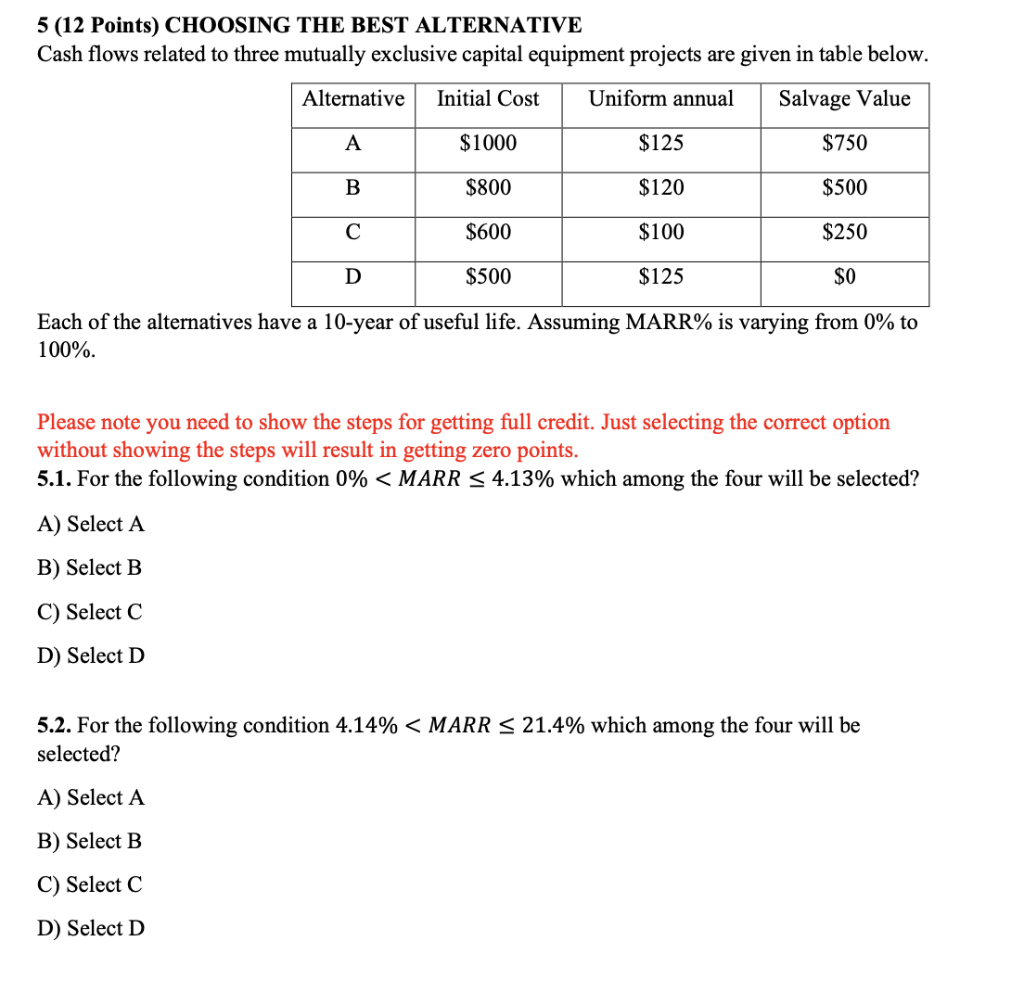 5 (12 Points) CHOOSING THE BEST ALTERNATIVE
Cash flows related to three mutually exclusive capital equipment projects are given in table below.

| Alternative | Initial Cost | Uniform annual | Salvage Value |
|---|---|---|---|
| A | \$1000 | \$125 | \$750 |
| B | \$800 | \$120 | \$500 |
| C | \$600 | \$100 | \$250 |
| D | \$500 | \$125 | \$0 |

Each of the alternatives have a 10-year of useful life. Assuming MARR% is varying from 0% to 100%.

Please note you need to show the steps for getting full credit. Just selecting the correct option without showing the steps will result in getting zero points.
5.1. For the following condition $0\% < MARR \leq 4.13\%$ which among the four will be selected?

A) Select A

B) Select B

C) Select C

D) Select D

5.2. For the following condition $4.14\% < MARR \leq 21.4\%$ which among the four will be selected?

A) Select A

B) Select B

C) Select C

D) Select D